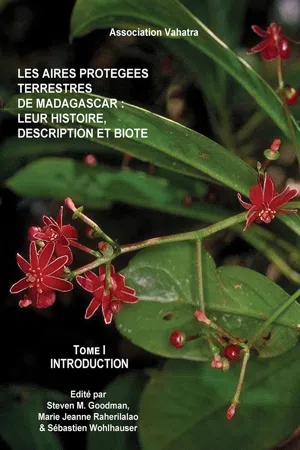 Association Vahatra

LES AIRES PROTEGEES TERRESTRES DE MADAGASCAR : LEUR HISTOIRE, DESCRIPTION ET BIOTE

TOME I
INTRODUCTION

Edité par
Steven M. Goodman,
Marie Jeanne Raherilalao
& Sébastien Wohlhauser